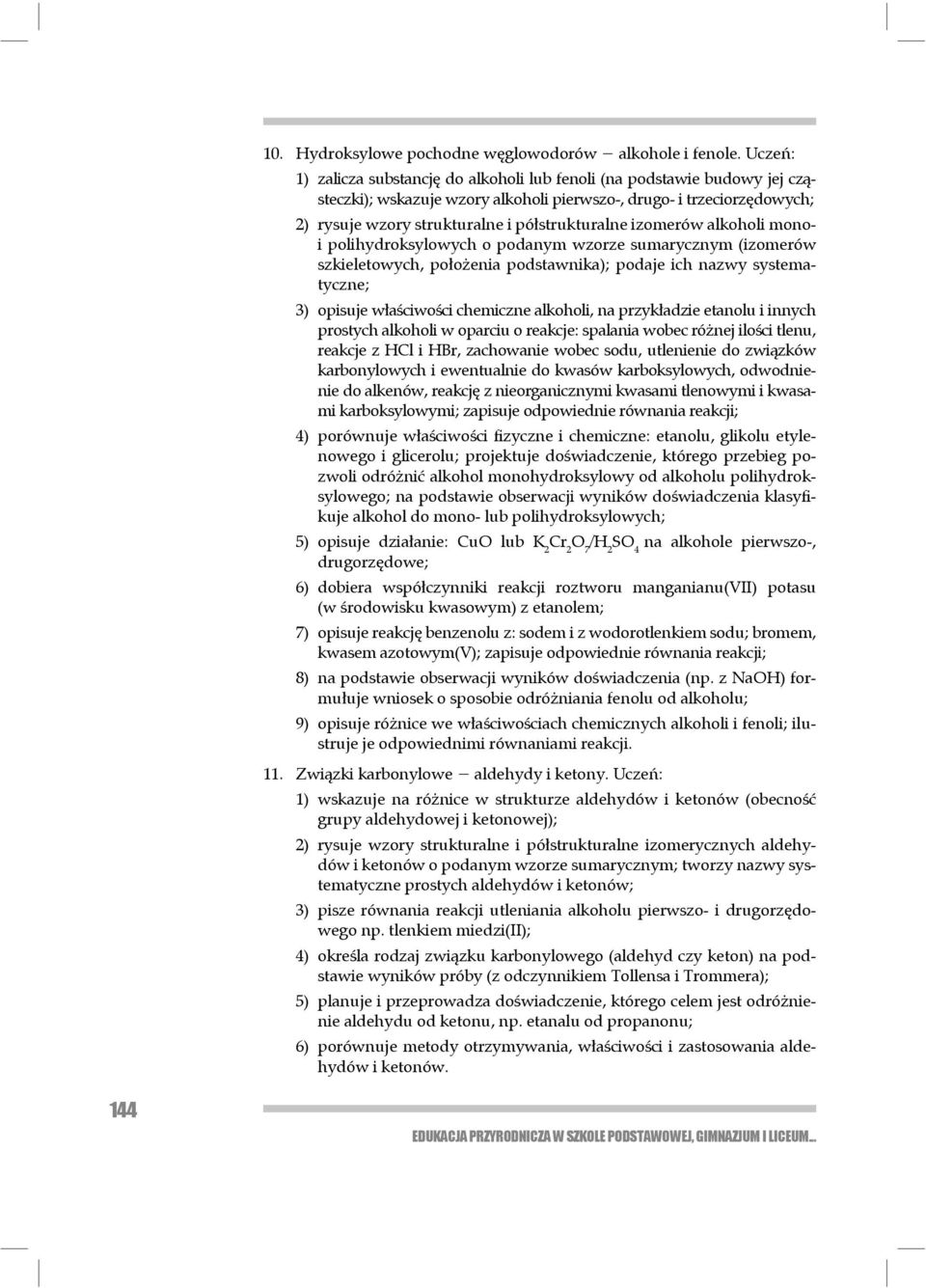 10. Hydroksylowe pochodne węglowodorów – alkohole i fenole. Uczeń:

1) zalicza substancję do alkoholi lub fenoli (na podstawie budowy jej cząsteczki); wskazuje wzory alkoholi pierwszo-, drugo- i trzeciorzędowych;

2) rysuje wzory strukturalne i półstrukturalne izomerów alkoholi mono- i polihydroksylowych o podanym wzorze sumarycznym (izomerów szkieletowych, położenia podstawnika); podaje ich nazwy systematyczne;

3) opisuje właściwości chemiczne alkoholi, na przykładzie etanolu i innych prostych alkoholi w oparciu o reakcje: spalania wobec różnej ilości tlenu, reakcje z HCl i HBr, zachowanie wobec sodu, utlenienie do związków karbonylowych i ewentualnie do kwasów karboksylowych, odwodnienie do alkenów, reakcję z nieorganicznymi kwasami tlenowymi i kwasami karboksylowymi; zapisuje odpowiednie równania reakcji;

4) porównuje właściwości fizyczne i chemiczne: etanolu, glikolu etylenowego i glicerolu; projektuje doświadczenie, którego przebieg pozwoli odróżnić alkohol monohydroksylowy od alkoholu polihydroksylowego; na podstawie obserwacji wyników doświadczenia klasyfikuje alkohol do mono- lub polihydroksylowych;

5) opisuje działanie: CuO lub $K_2Cr_2O_7/H_2SO_4$ na alkohole pierwszo-, drugorzędowe;

6) dobiera współczynniki reakcji roztworu manganianu(VII) potasu (w środowisku kwasowym) z etanolem;

7) opisuje reakcję benzenolu z: sodem i z wodorotlenkiem sodu; bromem, kwasem azotowym(V); zapisuje odpowiednie równania reakcji;

8) na podstawie obserwacji wyników doświadczenia (np. z NaOH) formułuje wniosek o sposobie odróżniania fenolu od alkoholu;

9) opisuje różnice we właściwościach chemicznych alkoholi i fenoli; ilustruje je odpowiednimi równaniami reakcji.

11. Związki karbonylowe – aldehydy i ketony. Uczeń:

1) wskazuje na różnice w strukturze aldehydów i ketonów (obecność grupy aldehydowej i ketonowej);

2) rysuje wzory strukturalne i półstrukturalne izomerycznych aldehydów i ketonów o podanym wzorze sumarycznym; tworzy nazwy systematyczne prostych aldehydów i ketonów;

3) pisze równania reakcji utleniania alkoholu pierwszo- i drugorzędowego np. tlenkiem miedzi(II);

4) określa rodzaj związku karbonylowego (aldehyd czy keton) na podstawie wyników próby (z odczynnikiem Tollensa i Trommera);

5) planuje i przeprowadza doświadczenie, którego celem jest odróżnienie aldehydu od ketonu, np. etanalu od propanonu;

6) porównuje metody otrzymywania, właściwości i zastosowania aldehydów i ketonów.

144

EDUKACJA PRZYRODNICZA W SZKOLE PODSTAWOWEJ, GIMNAZJUM I LICEUM...